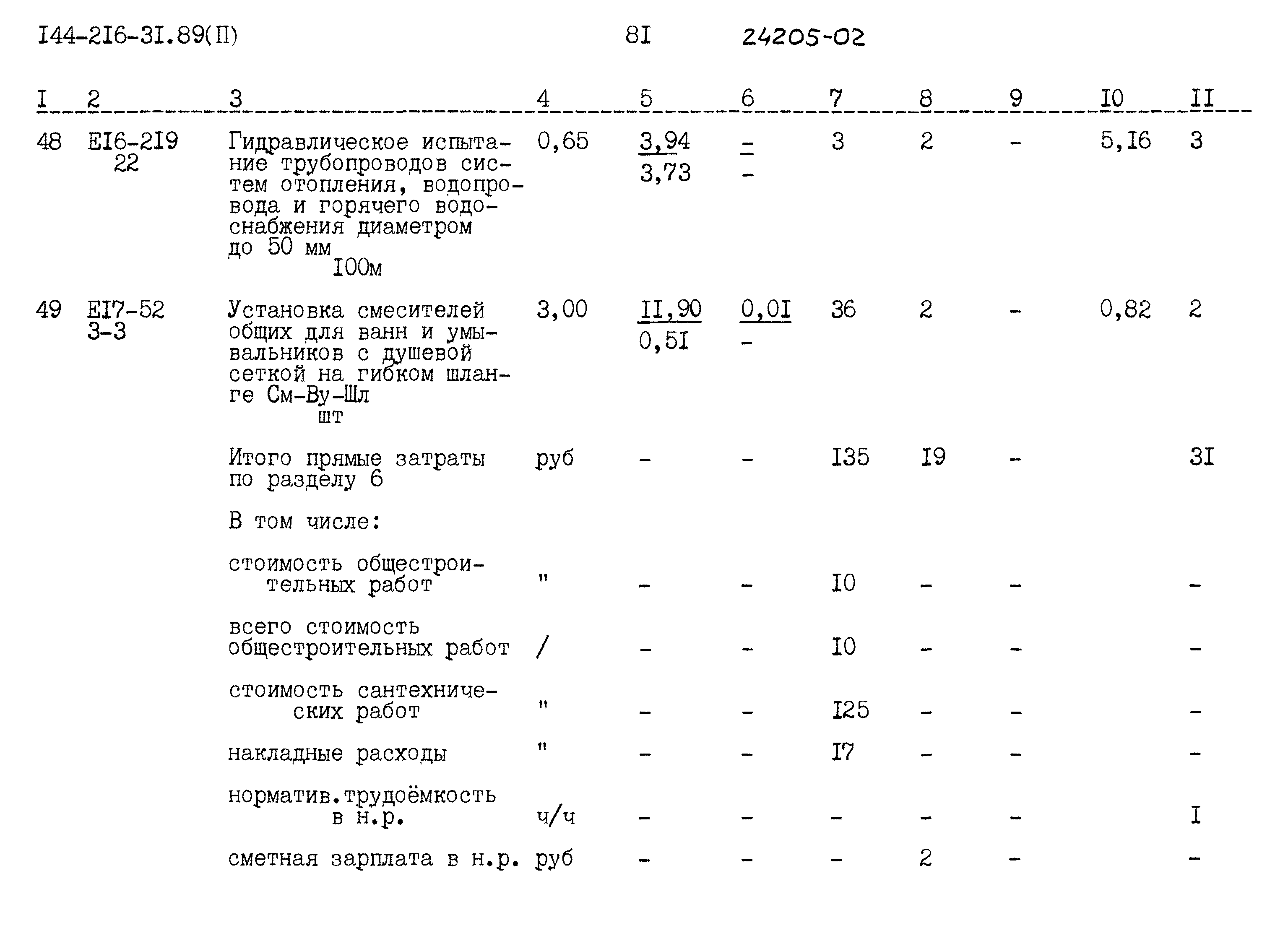 I44-2I6-3I.89(П)

8I

24205-02

| I | 2 | 3 | 4 | 5 | 6 | 7 | 8 | 9 | I0 | II |
|---|---|---|---|---|---|---|---|---|---|---|
| 48 | EI6-2I9 22 | Гидравлическое испытание трубопроводов систем отопления, водопровода и горячего водоснабжения диаметром до 50 мм I00м | 0,65 | 3,94 3,73 | - - | 3 | 2 | - | 5,I6 | 3 |
| 49 | EI7-52 3-3 | Установка смесителей общих для ванн и умывальников с душевой сеткой на гибком шланге См-Ву-Шл шт | 3,00 | II,90 0,5I | 0,0I - | 36 | 2 | - | 0,82 | 2 |
| | | Итого прямые затраты по разделу 6 | руб | - | - | I35 | I9 | - | | 3I |
| | | В том числе: | | | | | | | | |
| | | стоимость общестроительных работ | " | - | - | I0 | - | - | | - |
| | | всего стоимость общестроительных работ | / | - | - | I0 | - | - | | - |
| | | стоимость сантехнических работ | " | - | - | I25 | - | - | | - |
| | | накладные расходы | " | - | - | I7 | - | - | | - |
| | | норматив.трудоёмкость в н.р. | ч/ч | - | - | - | - | - | | I |
| | | сметная зарплата в н.р. | руб | - | - | - | 2 | - | | - |